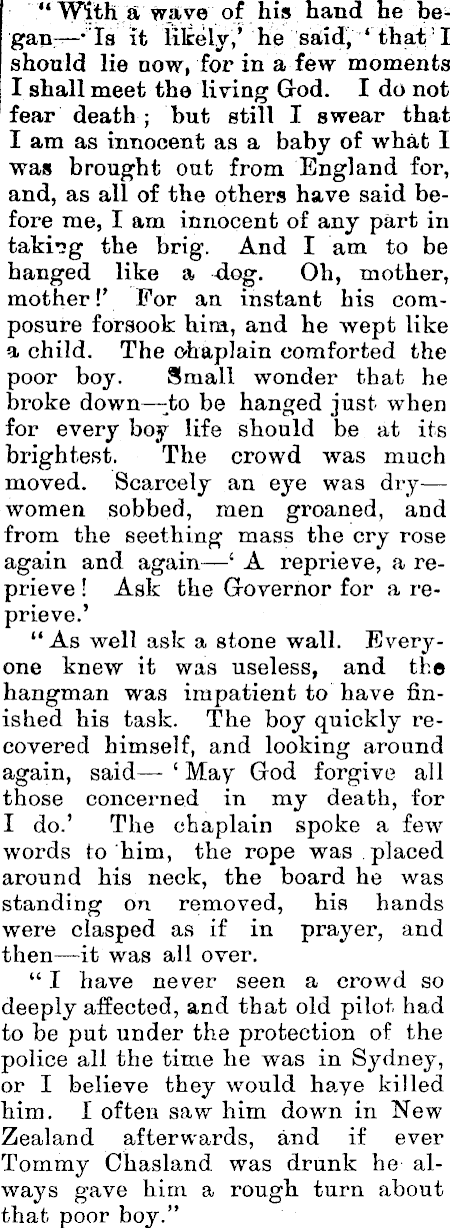 "With a wave of his hand he began—'Is it likely,' he said, 'that I should lie now, for in a few moments I shall meet the living God. I do not fear death; but still I swear that I am as innocent as a baby of what I was brought out from England for, and, as all of the others have said before me, I am innocent of any part in taking the brig. And I am to be hanged like a dog. Oh, mother, mother!' For an instant his composure forsook him, and he wept like a child. The chaplain comforted the poor boy. Small wonder that he broke down—to be hanged just when for every boy life should be at its brightest. The crowd was much moved. Scarcely an eye was dry—women sobbed, men groaned, and from the seething mass the cry rose again and again—'A reprieve, a reprieve! Ask the Governor for a reprieve.'

"As well ask a stone wall. Everyone knew it was useless, and the hangman was impatient to have finished his task. The boy quickly recovered himself, and looking around again, said—'May God forgive all those concerned in my death, for I do.' The chaplain spoke a few words to him, the rope was placed around his neck, the board he was standing on removed, his hands were clasped as if in prayer, and then—it was all over.

"I have never seen a crowd so deeply affected, and that old pilot had to be put under the protection of the police all the time he was in Sydney, or I believe they would have killed him. I often saw him down in New Zealand afterwards, and if ever Tommy Chasland was drunk he always gave him a rough turn about that poor boy."